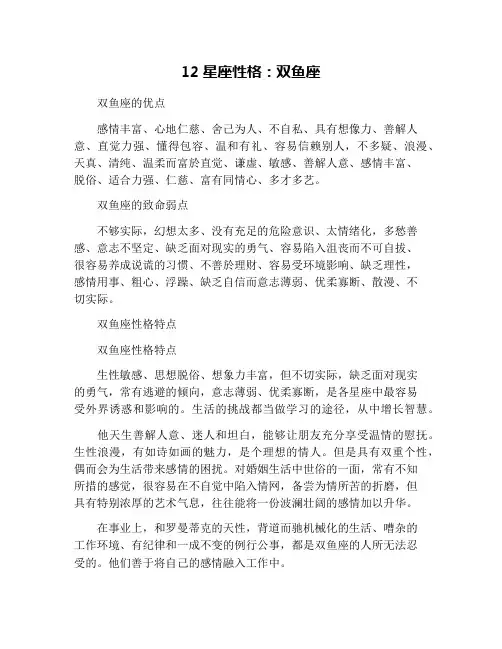 12 星座性格：双鱼座

双鱼座的优点

感情丰富、心地仁慈、舍己为人、不自私、具有想像力、善解人意、直觉力强、懂得包容、温和有礼、容易信赖别人，不多疑、浪漫、天真、清纯、温柔而富於直觉、谦虚、敏感、善解人意、感情丰富、脱俗、适合力强、仁慈、富有同情心、多才多艺。

双鱼座的致命弱点

不够实际，幻想太多、没有充足的危险意识、太情绪化，多愁善感、意志不坚定、缺乏面对现实的勇气、容易陷入沮丧而不可自拔、很容易养成说谎的习惯、不善於理财、容易受环境影响、缺乏理性，感情用事、粗心、浮躁、缺乏自信而意志薄弱、优柔寡断、散漫、不切实际。

双鱼座性格特点

双鱼座性格特点

生性敏感、思想脱俗、想象力丰富，但不切实际，缺乏面对现实的勇气，常有逃避的倾向，意志薄弱、优柔寡断，是各星座中最容易受外界诱惑和影响的。生活的挑战都当做学习的途径，从中增长智慧。

他天生善解人意、迷人和坦白，能够让朋友充分享受温情的慰抚。生性浪漫，有如诗如画的魅力，是个理想的情人。但是具有双重个性，偶而会为生活带来感情的困扰。对婚姻生活中世俗的一面，常有不知所措的感觉，很容易在不自觉中陷入情网，备尝为情所苦的折磨，但具有特别浓厚的艺术气息，往往能将一份波澜壮阔的感情加以升华。

在事业上，和罗曼蒂克的天性，背道而驰机械化的生活、嘈杂的工作环境、有纪律和一成不变的例行公事，都是双鱼座的人所无法忍受的。他们善于将自己的感情融入工作中。